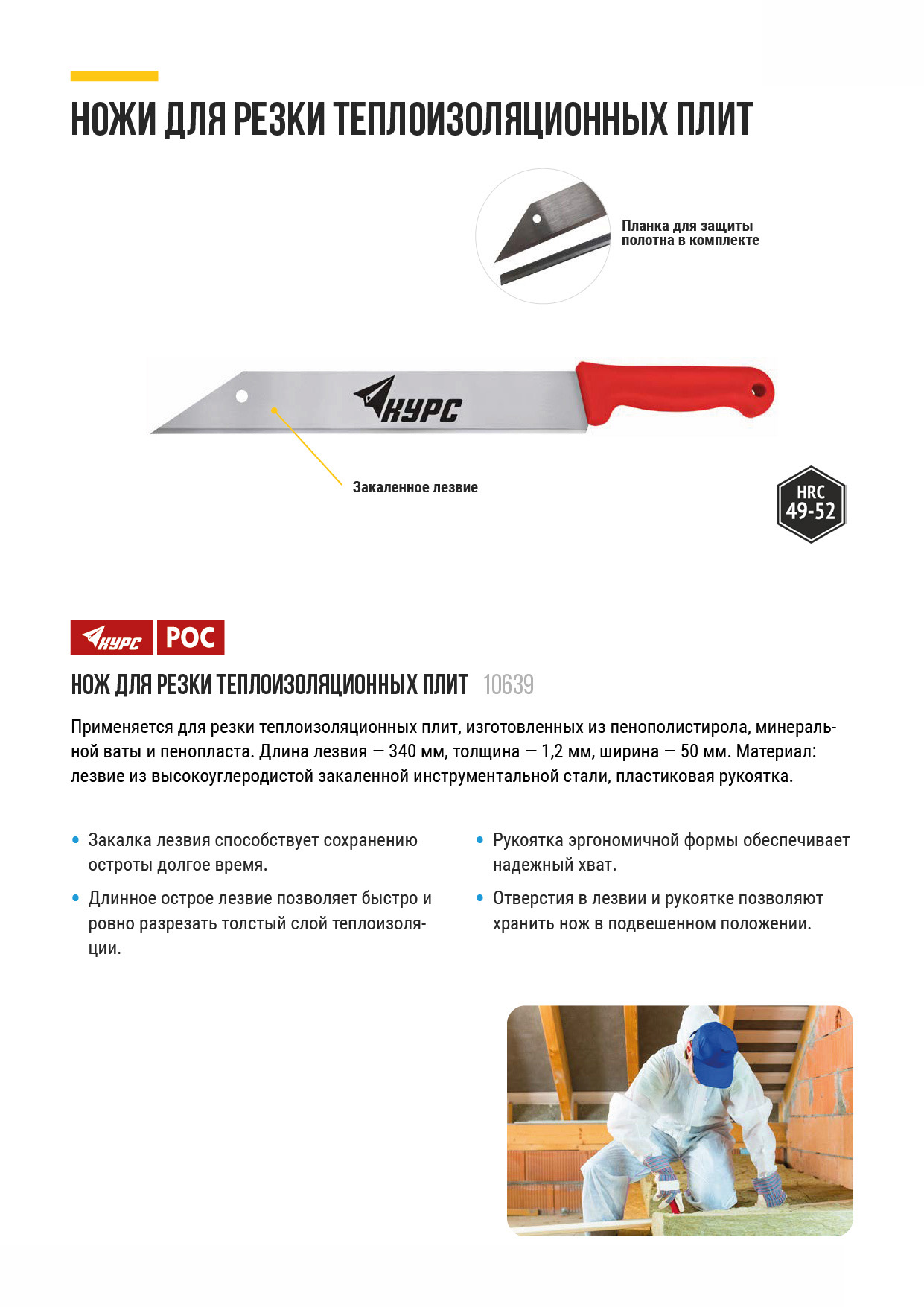 НОЖИ ДЛЯ РЕЗКИ ТЕПЛОИЗОЛЯЦИОННЫХ ПЛИТ

Планка для защиты полотна в комплекте

КУРС

Закаленное лезвие

HRC 49-52

КУРС РОС

НОЖ ДЛЯ РЕЗКИ ТЕПЛОИЗОЛЯЦИОННЫХ ПЛИТ 10639

Применяется для резки теплоизоляционных плит, изготовленных из пенополистирола, минеральной ваты и пенопласта. Длина лезвия — 340 мм, толщина — 1,2 мм, ширина — 50 мм. Материал: лезвие из высокоуглеродистой закаленной инструментальной стали, пластиковая рукоятка.

• Закалка лезвия способствует сохранению остроты долгое время.
• Длинное острое лезвие позволяет быстро и ровно разрезать толстый слой теплоизоляции.

• Рукоятка эргономичной формы обеспечивает надежный хват.
• Отверстия в лезвии и рукоятке позволяют хранить нож в подвешенном положении.